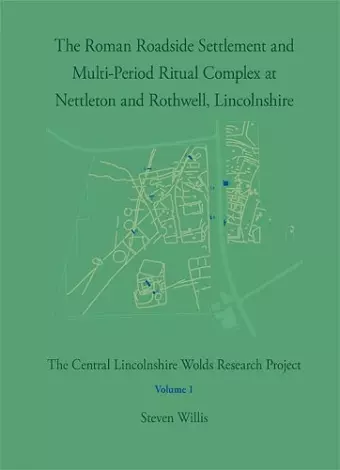 The Roman Roadside Settlement and Multi-Period Ritual Complex at Nettleton and Rothwell, Lincolnshire

The Central Lincolnshire Wolds Research Project

Volume 1

Steven Willis